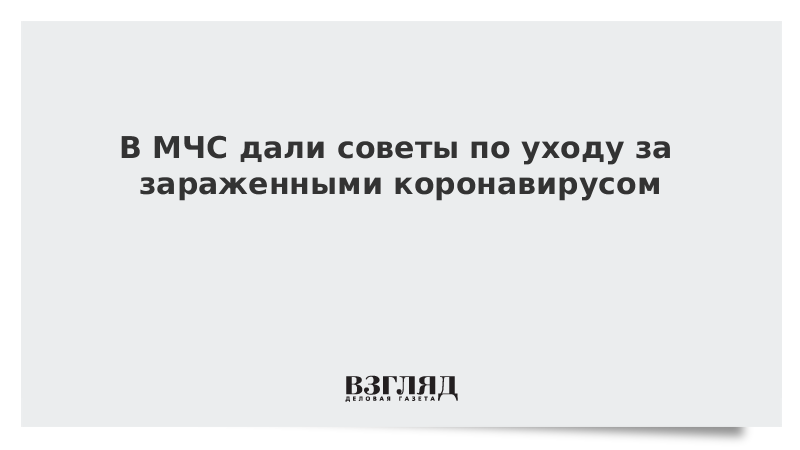 В МЧС дали советы по уходу за зараженными коронавирусом

ВЗГЛЯД
ДЕЛОВАЯ ГАЗЕТА